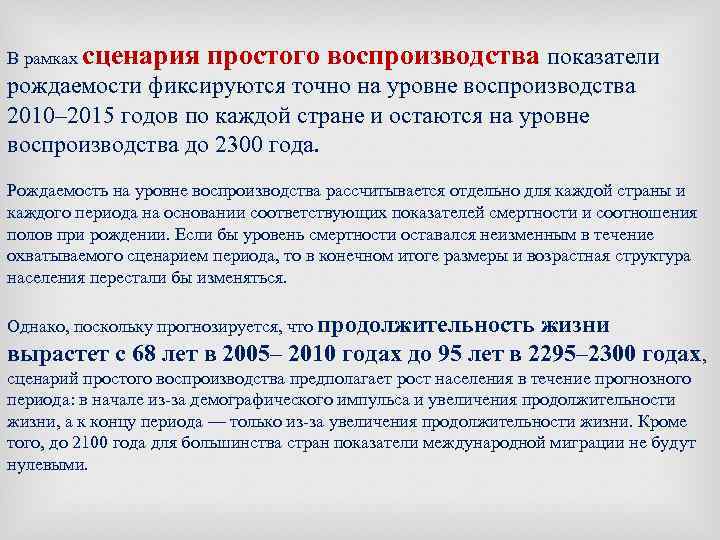 В рамках сценария простого воспроизводства показатели рождаемости фиксируются точно на уровне воспроизводства 2010–2015 годов по каждой стране и остаются на уровне воспроизводства до 2300 года.

Рождаемость на уровне воспроизводства рассчитывается отдельно для каждой страны и каждого периода на основании соответствующих показателей смертности и соотношения полов при рождении. Если бы уровень смертности оставался неизменным в течение охватываемого сценарием периода, то в конечном итоге размеры и возрастная структура населения перестали бы изменяться.

Однако, поскольку прогнозируется, что продолжительность жизни вырастет с 68 лет в 2005– 2010 годах до 95 лет в 2295–2300 годах, сценарий простого воспроизводства предполагает рост населения в течение прогнозного периода: в начале из-за демографического импульса и увеличения продолжительности жизни, а к концу периода — только из-за увеличения продолжительности жизни. Кроме того, до 2100 года для большинства стран показатели международной миграции не будут нулевыми.